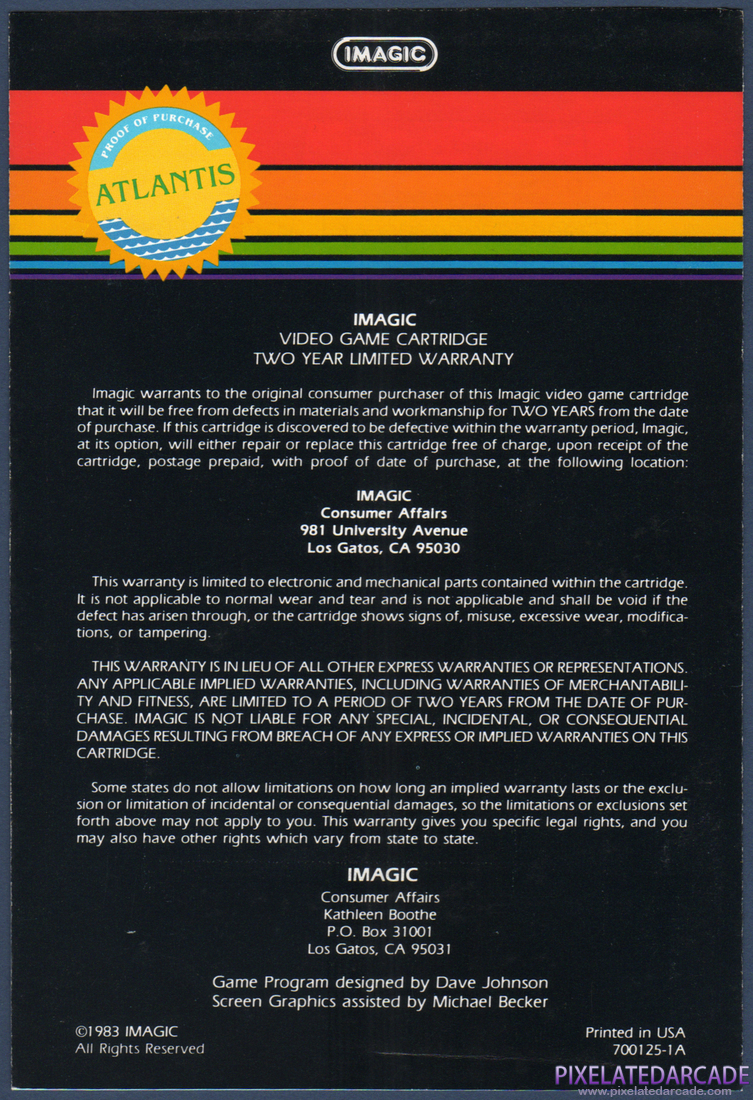 IMAGIC

PROOF OF PURCHASE
ATLANTIS

IMAGIC
VIDEO GAME CARTRIDGE
TWO YEAR LIMITED WARRANTY

Imagic warrants to the original consumer purchaser of this Imagic video game cartridge that it will be free from defects in materials and workmanship for TWO YEARS from the date of purchase. If this cartridge is discovered to be defective within the warranty period, Imagic, at its option, will either repair or replace this cartridge free of charge, upon receipt of the cartridge, postage prepaid, with proof of date of purchase, at the following location:

IMAGIC
Consumer Affairs
981 University Avenue
Los Gatos, CA 95030

This warranty is limited to electronic and mechanical parts contained within the cartridge. It is not applicable to normal wear and tear and is not applicable and shall be void if the defect has arisen through, or the cartridge shows signs of, misuse, excessive wear, modifications, or tampering.

THIS WARRANTY IS IN LIEU OF ALL OTHER EXPRESS WARRANTIES OR REPRESENTATIONS. ANY APPLICABLE IMPLIED WARRANTIES, INCLUDING WARRANTIES OF MERCHANTABILITY AND FITNESS, ARE LIMITED TO A PERIOD OF TWO YEARS FROM THE DATE OF PURCHASE. IMAGIC IS NOT LIABLE FOR ANY SPECIAL, INCIDENTAL, OR CONSEQUENTIAL DAMAGES RESULTING FROM BREACH OF ANY EXPRESS OR IMPLIED WARRANTIES ON THIS CARTRIDGE.

Some states do not allow limitations on how long an implied warranty lasts or the exclusion or limitation of incidental or consequential damages, so the limitations or exclusions set forth above may not apply to you. This warranty gives you specific legal rights, and you may also have other rights which vary from state to state.

IMAGIC
Consumer Affairs
Kathleen Boothe
P.O. Box 31001
Los Gatos, CA 95031

Game Program designed by Dave Johnson
Screen Graphics assisted by Michael Becker

©1983 IMAGIC
All Rights Reserved

Printed in USA
700125-1A

PIXELATEDARCADE
www.pixelatedarcade.com